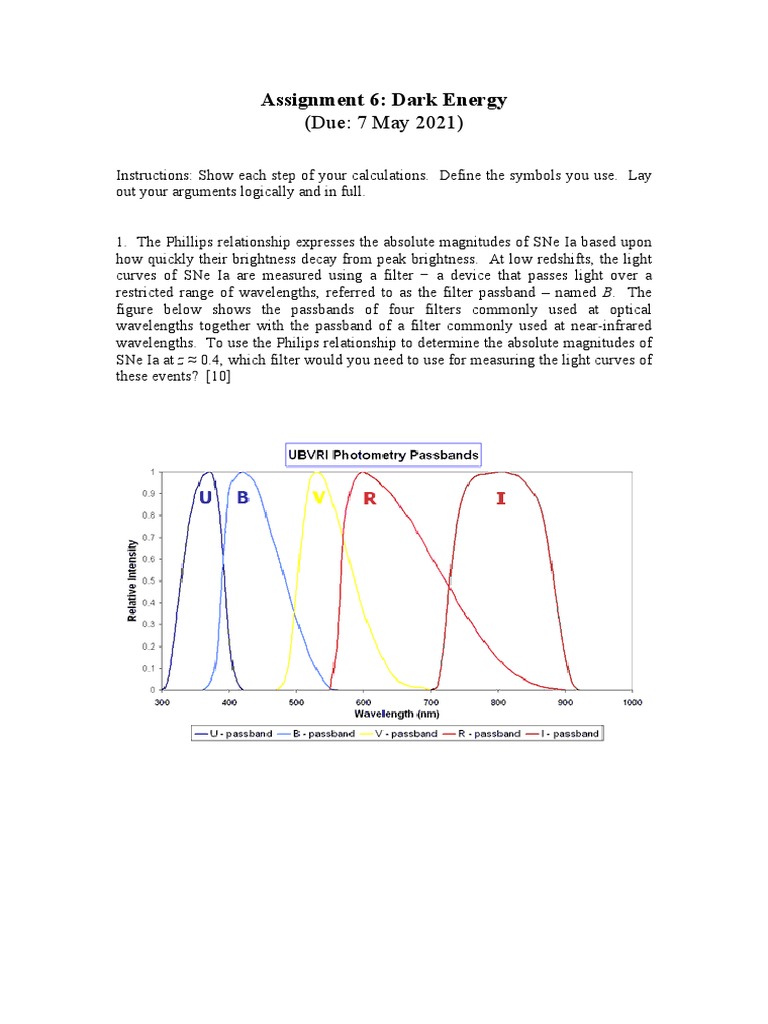 Assignment 6: Dark Energy
(Due: 7 May 2021)

Instructions: Show each step of your calculations. Define the symbols you use. Lay out your arguments logically and in full.

1. The Phillips relationship expresses the absolute magnitudes of SNe Ia based upon how quickly their brightness decay from peak brightness. At low redshifts, the light curves of SNe Ia are measured using a filter − a device that passes light over a restricted range of wavelengths, referred to as the filter passband – named $B$. The figure below shows the passbands of four filters commonly used at optical wavelengths together with the passband of a filter commonly used at near-infrared wavelengths. To use the Philips relationship to determine the absolute magnitudes of SNe Ia at $z \approx 0.4$, which filter would you need to use for measuring the light curves of these events? [10]

UBVRI Photometry Passbands

U B V R I

Relative Intensity

1
0.9
0.8
0.7
0.6
0.5
0.4
0.3
0.2
0.1
0

300 400 500 600 700 800 900 1000

Wavelength (nm)

U - passband B - passband V - passband R - passband I - passband